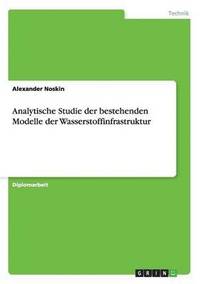 Technik

Alexander Noskin

Analytische Studie der bestehenden Modelle der Wasserstoffinfrastruktur

Diplomarbeit

GRIN